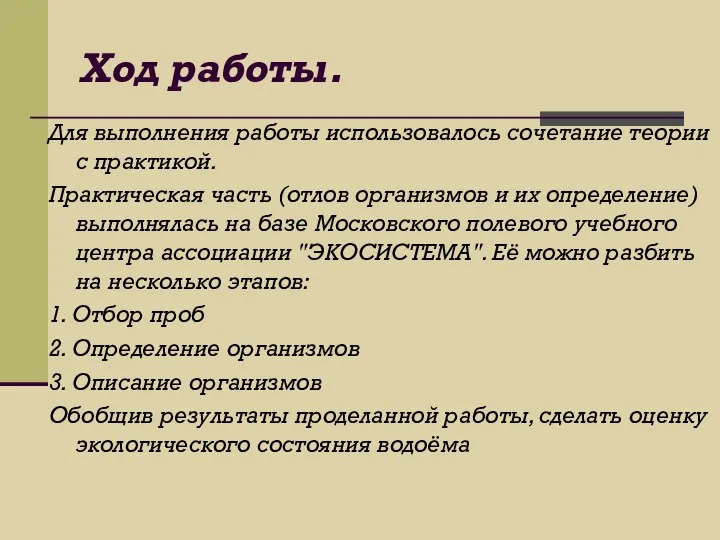 Ход работы.

Для выполнения работы использовалось сочетание теории с практикой.

Практическая часть (отлов организмов и их определение) выполнялась на базе Московского полевого учебного центра ассоциации "ЭКОСИСТЕМА". Её можно разбить на несколько этапов:

1. Отбор проб

2. Определение организмов

3. Описание организмов

Обобщив результаты проделанной работы, сделать оценку экологического состояния водоёма